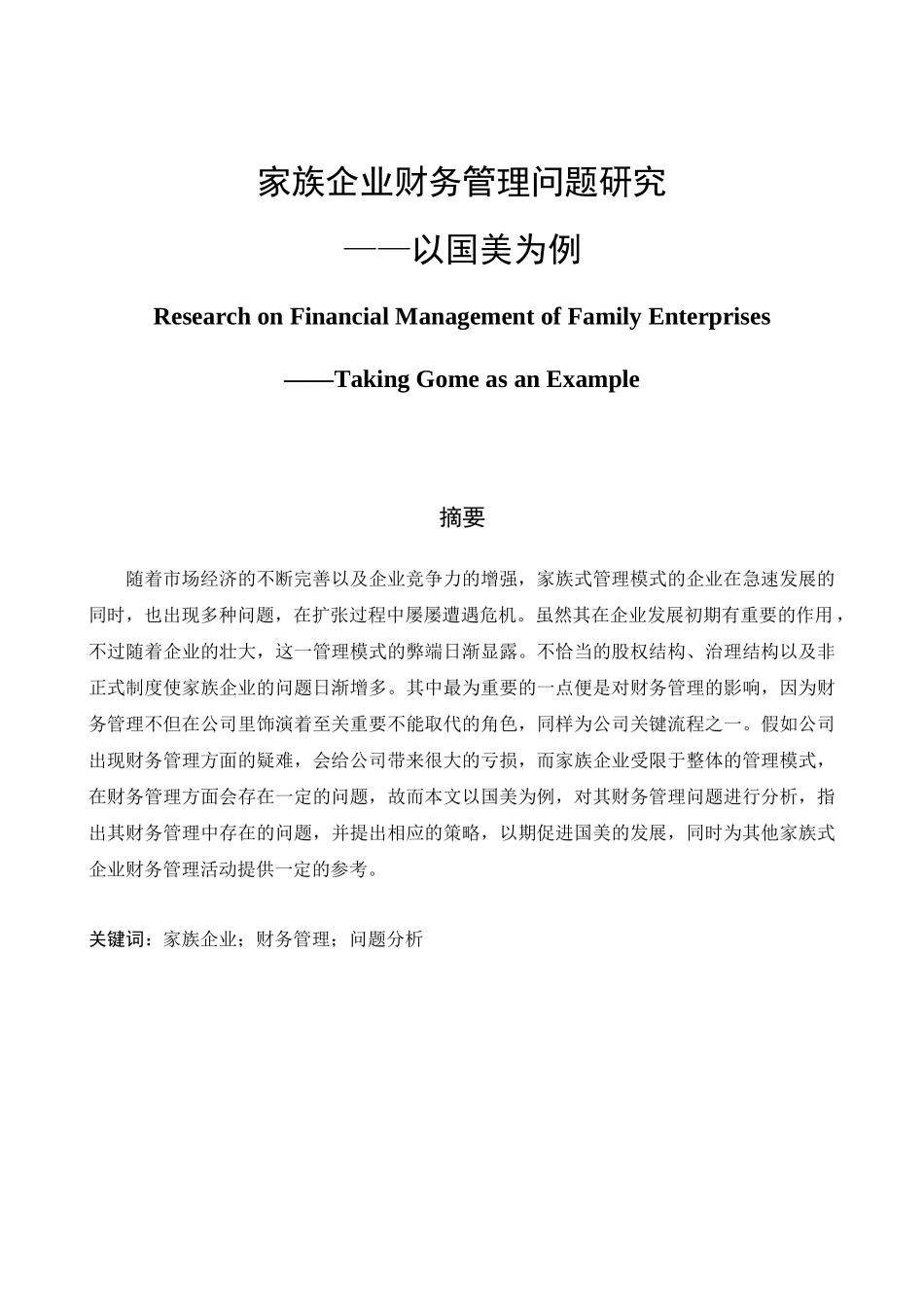 家族企业财务管理问题研究

——以国美为例

Research on Financial Management of Family Enterprises

——Taking Gome as an Example

摘要

随着市场经济的不断完善以及企业竞争力的增强，家族式管理模式的企业在急速发展的同时，也出现多种问题，在扩张过程中屡屡遭遇危机。虽然其在企业发展初期有重要的作用，不过随着企业的壮大，这一管理模式的弊端日渐显露。不恰当的股权结构、治理结构以及非正式制度使家族企业的问题日渐增多。其中最为重要的一点便是对财务管理的影响，因为财务管理不但在公司里饰演着至关重要不能取代的角色，同样为公司关键流程之一。假如公司出现财务管理方面的疑难，会给公司带来很大的亏损，而家族企业受限于整体的管理模式，在财务管理方面会存在一定的问题，故而本文以国美为例，对其财务管理问题进行分析，指出其财务管理中存在的问题，并提出相应的策略，以期促进国美的发展，同时为其他家族式企业财务管理活动提供一定的参考。

关键词：家族企业；财务管理；问题分析